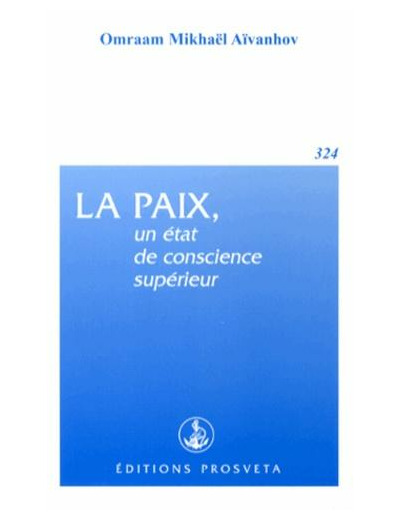 Omraam Mikhaël Aïvanhov

324

LA PAIX,
un état
de conscience
supérieur

ÉDITIONS PROSVETA